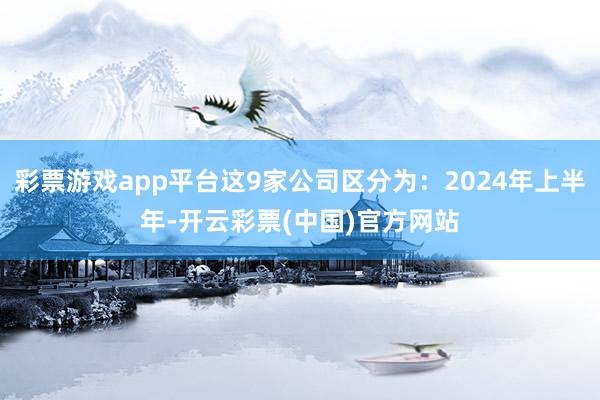 彩票游戏app平台这9家公司区分为：2024年上半年-开云彩票(中国)官方网站